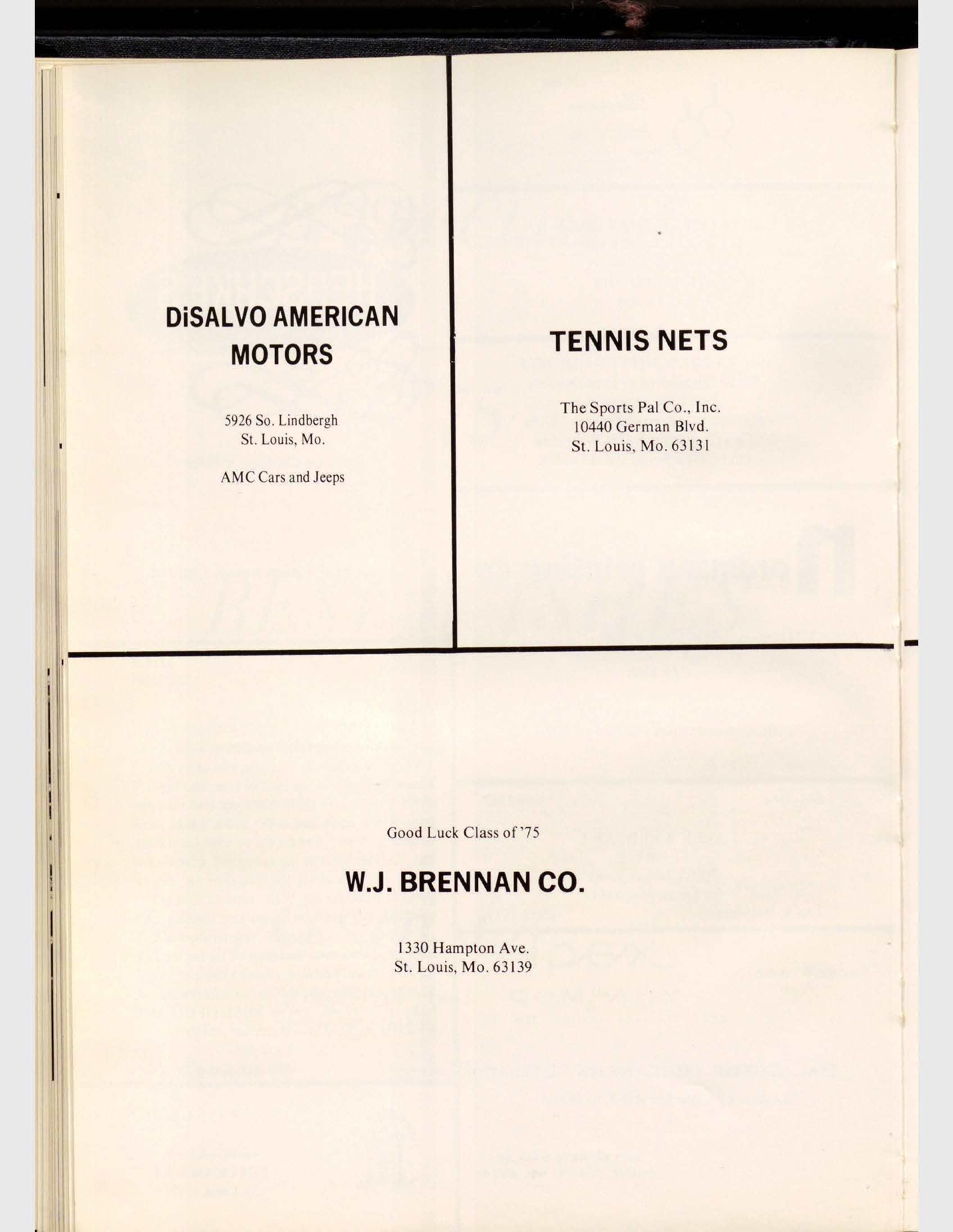 DiSALVO AMERICAN MOTORS

5926 So. Lindbergh
St. Louis, Mo.

AMC Cars and Jeeps

TENNIS NETS

The Sports Pal Co., Inc.
10440 German Blvd.
St. Louis, Mo. 63131

Good Luck Class of '75

W.J. BRENNAN CO.

1330 Hampton Ave.
St. Louis, Mo. 63139